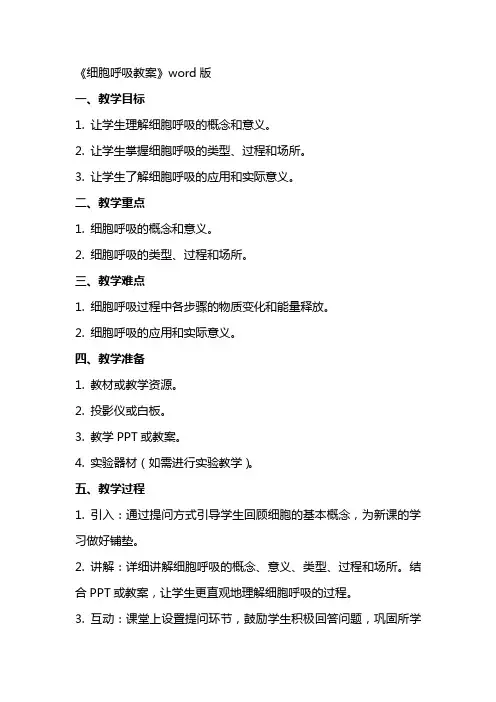 《细胞呼吸教案》word 版

一、教学目标

1. 让学生理解细胞呼吸的概念和意义。

2. 让学生掌握细胞呼吸的类型、过程和场所。

3. 让学生了解细胞呼吸的应用和实际意义。

二、教学重点

1. 细胞呼吸的概念和意义。

2. 细胞呼吸的类型、过程和场所。

三、教学难点

1. 细胞呼吸过程中各步骤的物质变化和能量释放。

2. 细胞呼吸的应用和实际意义。

四、教学准备

1. 教材或教学资源。

2. 投影仪或白板。

3. 教学 PPT 或教案。

4. 实验器材（如需进行实验教学）。

五、教学过程

1. 引入：通过提问方式引导学生回顾细胞的基本概念，为新课的学习做好铺垫。

2. 讲解：详细讲解细胞呼吸的概念、意义、类型、过程和场所。结合 PPT 或教案，让学生更直观地理解细胞呼吸的过程。

3. 互动：课堂上设置提问环节，鼓励学生积极回答问题，巩固所学